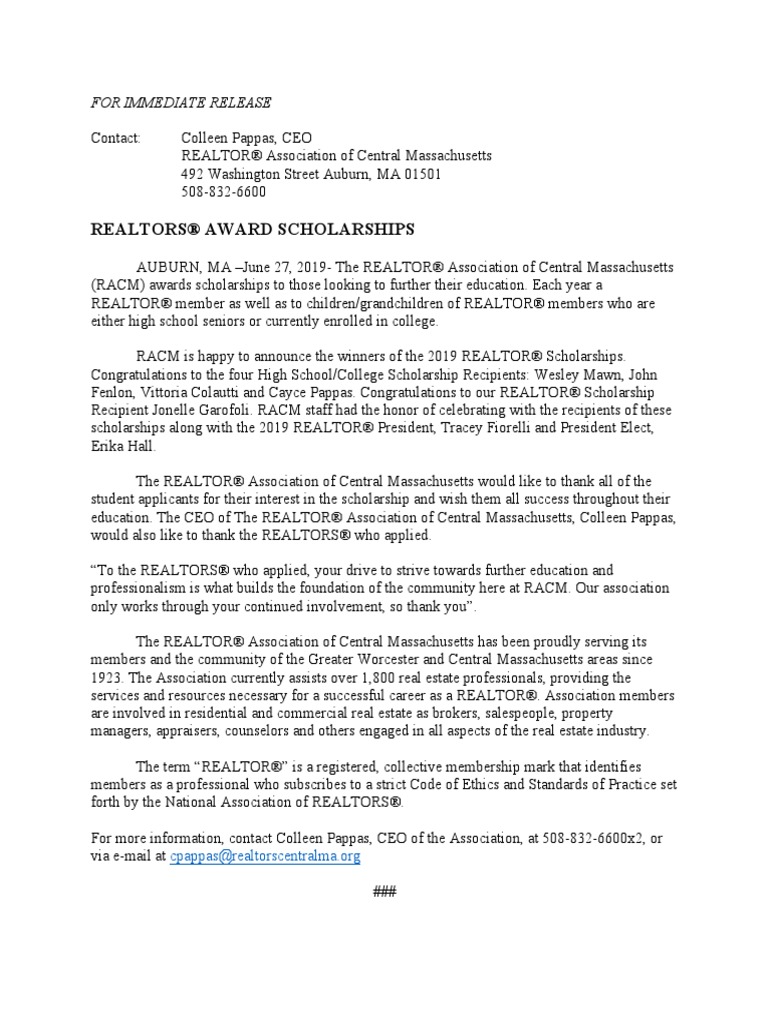 FOR IMMEDIATE RELEASE

Contact: Colleen Pappas, CEO
REALTOR® Association of Central Massachusetts
492 Washington Street Auburn, MA 01501
508-832-6600

REALTORS® AWARD SCHOLARSHIPS

AUBURN, MA –June 27, 2019- The REALTOR® Association of Central Massachusetts (RACM) awards scholarships to those looking to further their education. Each year a REALTOR® member as well as to children/grandchildren of REALTOR® members who are either high school seniors or currently enrolled in college.

RACM is happy to announce the winners of the 2019 REALTOR® Scholarships. Congratulations to the four High School/College Scholarship Recipients: Wesley Mawn, John Fenlon, Vittoria Colautti and Cayce Pappas. Congratulations to our REALTOR® Scholarship Recipient Jonelle Garofoli. RACM staff had the honor of celebrating with the recipients of these scholarships along with the 2019 REALTOR® President, Tracey Fiorelli and President Elect, Erika Hall.

The REALTOR® Association of Central Massachusetts would like to thank all of the student applicants for their interest in the scholarship and wish them all success throughout their education. The CEO of The REALTOR® Association of Central Massachusetts, Colleen Pappas, would also like to thank the REALTORS® who applied.

“To the REALTORS® who applied, your drive to strive towards further education and professionalism is what builds the foundation of the community here at RACM. Our association only works through your continued involvement, so thank you”.

The REALTOR® Association of Central Massachusetts has been proudly serving its members and the community of the Greater Worcester and Central Massachusetts areas since 1923. The Association currently assists over 1,800 real estate professionals, providing the services and resources necessary for a successful career as a REALTOR®. Association members are involved in residential and commercial real estate as brokers, salespeople, property managers, appraisers, counselors and others engaged in all aspects of the real estate industry.

The term “REALTOR®” is a registered, collective membership mark that identifies members as a professional who subscribes to a strict Code of Ethics and Standards of Practice set forth by the National Association of REALTORS®.

For more information, contact Colleen Pappas, CEO of the Association, at 508-832-6600x2, or via e-mail at cpappas@realtorscentralma.org

###